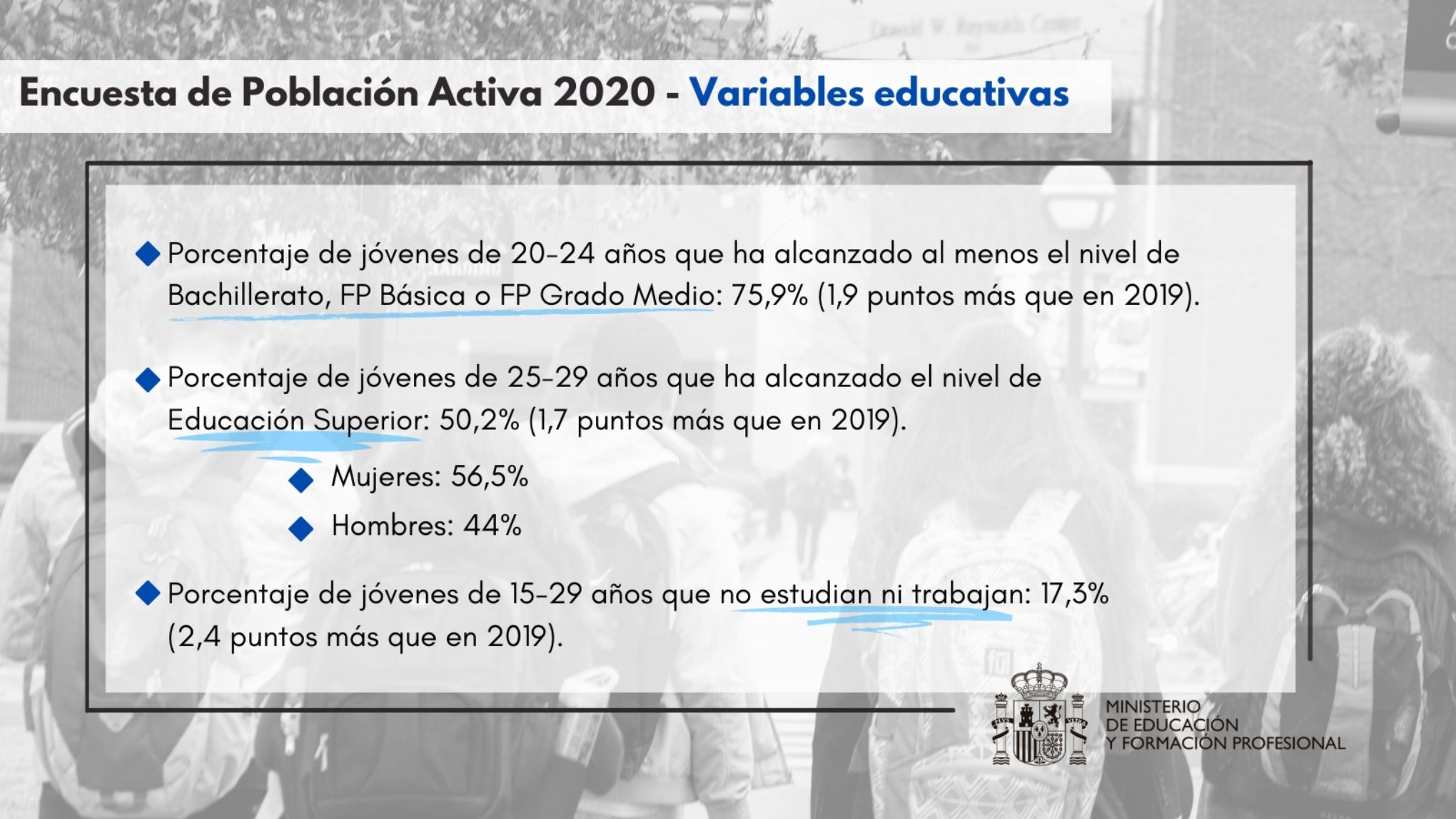 Encuesta de Población Activa 2020 - Variables educativas

Porcentaje de jóvenes de 20-24 años que ha alcanzado al menos el nivel de Bachillerato, FP Básica o FP Grado Medio: 75,9% (1,9 puntos más que en 2019).

Porcentaje de jóvenes de 25-29 años que ha alcanzado el nivel de Educación Superior: 50,2% (1,7 puntos más que en 2019).

Mujeres: 56,5%

Hombres: 44%

Porcentaje de jóvenes de 15-29 años que no estudian ni trabajan: 17,3% (2,4 puntos más que en 2019).

MINISTERIO
DE EDUCACIÓN
Y FORMACIÓN PROFESIONAL